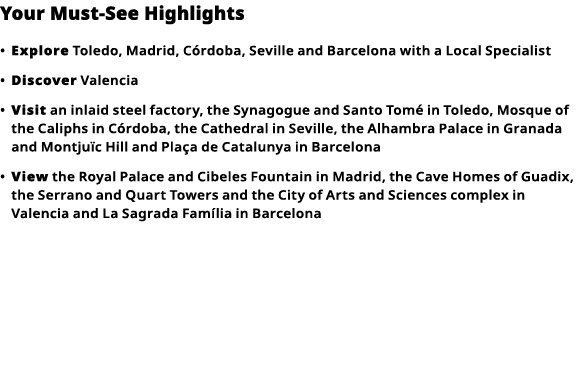 Your Must-See Highlights

• Explore Toledo, Madrid, Córdoba, Seville and Barcelona with a Local Specialist

• Discover Valencia

• Visit an inlaid steel factory, the Synagogue and Santo Tomé in Toledo, Mosque of the Caliphs in Córdoba, the Cathedral in Seville, the Alhambra Palace in Granada and Montjuïc Hill and Plaça de Catalunya in Barcelona

• View the Royal Palace and Cibeles Fountain in Madrid, the Cave Homes of Guadix, the Serrano and Quart Towers and the City of Arts and Sciences complex in Valencia and La Sagrada Família in Barcelona